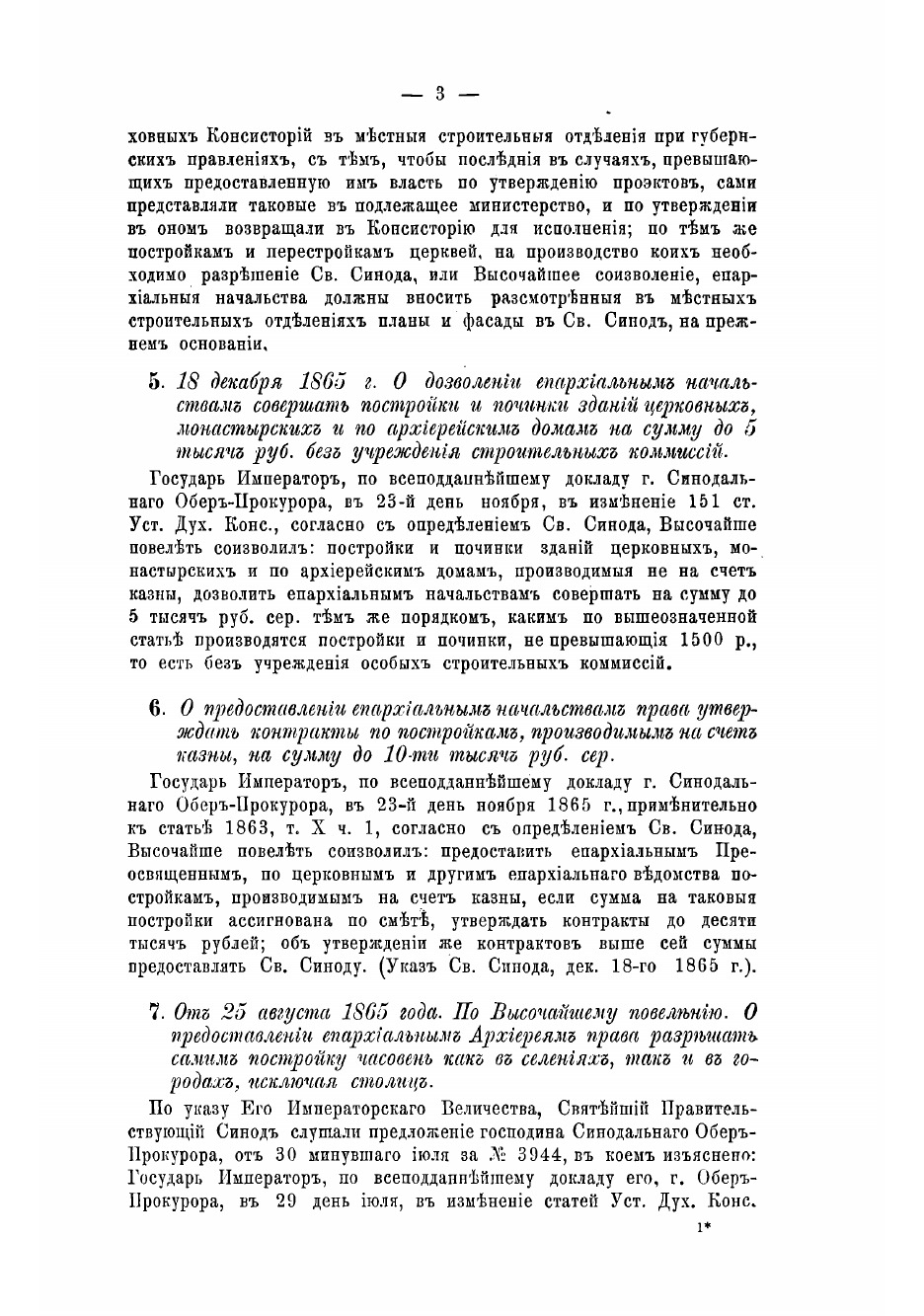 — 3 —

ховныхъ Консисторій въ мѣстныя строительныя отдѣленія при губернскихъ правленіяхъ, съ тѣмъ, чтобы послѣднія въ случаяхъ, превышающихъ предоставленную имъ власть по утвержденію проэктовъ, сами представляли таковые въ подлежащее министерство, и по утвержденіи въ ономъ возвращали въ Консисторію для исполненія; по тѣмъ же постройкамъ и перестройкамъ церквей, на производство коихъ необходимо разрѣшеніе Св. Синода, или Высочайшее соизволеніе, епархіальныя начальства должны вносить разсмотрѣнныя въ мѣстныхъ строительныхъ отдѣленіяхъ планы и фасады въ Св. Синодъ, на прежнемъ основаніи.

5. 18 декабря 1865 г. О дозволеніи епархіальнымъ начальствамъ совершать постройки и починки зданій церковныхъ, монастырскихъ и по архіерейскимъ домамъ на сумму до 5 тысячъ руб. безъ учрежденія строительныхъ коммиссій.

Государь Императоръ, по всеподданнѣйшему докладу г. Синодальнаго Оберъ-Прокурора, въ 23-й день ноября, въ измѣненіе 151 ст. Уст. Дух. Конс., согласно съ опредѣленіемъ Св. Синода, Высочайше повелѣть соизволилъ: постройки и починки зданій церковныхъ, монастырскихъ и по архіерейскимъ домамъ, производимыя не на счетъ казны, дозволить епархіальнымъ начальствамъ совершать на сумму до 5 тысячъ руб. сер. тѣмъ же порядкомъ, какимъ по вышеозначенной статьѣ производятся постройки и починки, не превышающія 1500 р., то есть безъ учрежденія особыхъ строительныхъ коммиссій.

6. О предоставленіи епархіальнымъ начальствамъ права утверждать контракты по постройкамъ, производимымъ на счетъ казны, на сумму до 10-ти тысячъ руб. сер.

Государь Императоръ, по всеподданнѣйшему докладу г. Синодальнаго Оберъ-Прокурора, въ 23-й день ноября 1865 г., примѣнительно къ статьѣ 1863, т. X ч. 1, согласно съ опредѣленіемъ Св. Синода, Высочайше повелѣть соизволилъ: предоставить епархіальнымъ Преосвященнымъ, по церковнымъ и другимъ епархіальнаго вѣдомства постройкамъ, производимымъ на счетъ казны, если сумма на таковыя постройки ассигнована по смѣтѣ, утверждать контракты до десяти тысячъ рублей; объ утвержденіи же контрактовъ выше сей суммы предоставлять Св. Синоду. (Указъ Св. Синода, дек. 18-го 1865 г.).

7. Отъ 25 августа 1865 года. По Высочайшему повелѣнію. О предоставленіи епархіальнымъ Архіереямъ права разрѣшать самимъ постройку часовень какъ въ селеніяхъ, такъ и въ городахъ, исключая столицъ.

По указу Его Императорскаго Величества, Святѣйшій Правительствующій Синодъ слушали предложеніе господина Синодальнаго Оберъ-Прокурора, отъ 30 минувшаго іюля за № 3944, въ коемъ изъяснено: Государь Императоръ, по всеподданнѣйшему докладу его, г. Оберъ-Прокурора, въ 29 день іюля, въ измѣненіе статей Уст. Дух. Конс.

1*